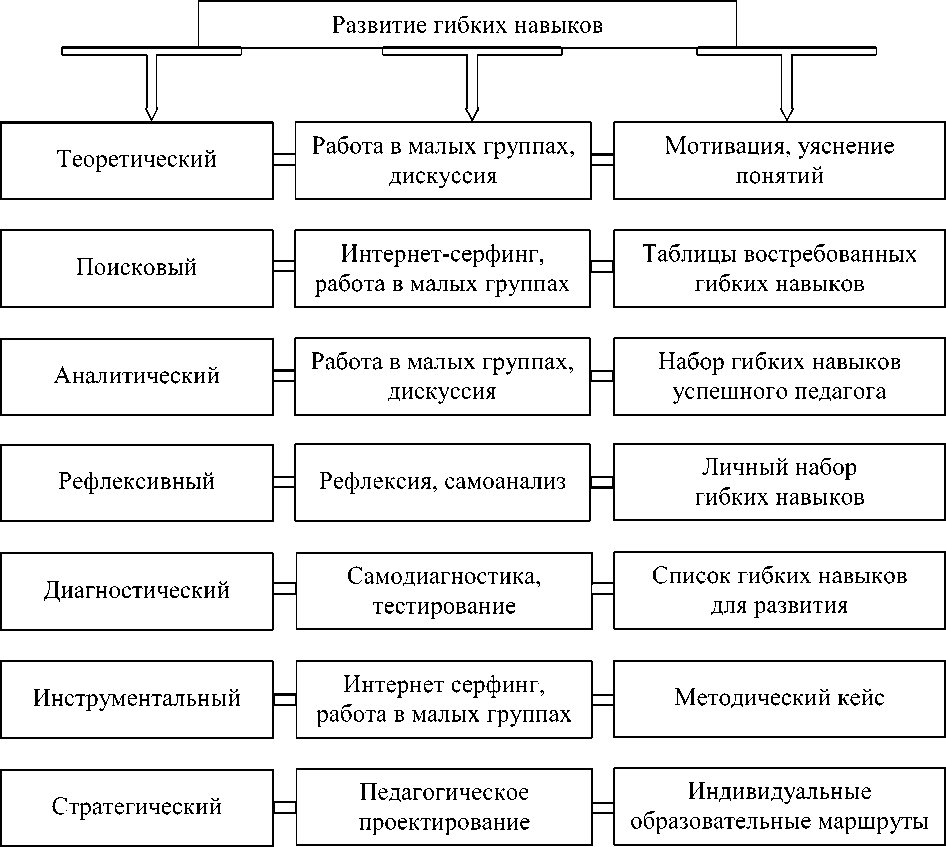 Развитие гибких навыков

Теоретический

Работа в малых группах, дискуссия

Мотивация, уяснение понятий

Поисковый

Интернет-серфинг, работа в малых группах

Таблицы востребованных гибких навыков

Аналитический

Работа в малых группах, дискуссия

Набор гибких навыков успешного педагога

Рефлексивный

Рефлексия, самоанализ

Личный набор гибких навыков

Диагностический

Самодиагностика, тестирование

Список гибких навыков для развития

Инструментальный

Интернет серфинг, работа в малых группах

Методический кейс

Стратегический

Педагогическое проектирование

Индивидуальные образовательные маршруты